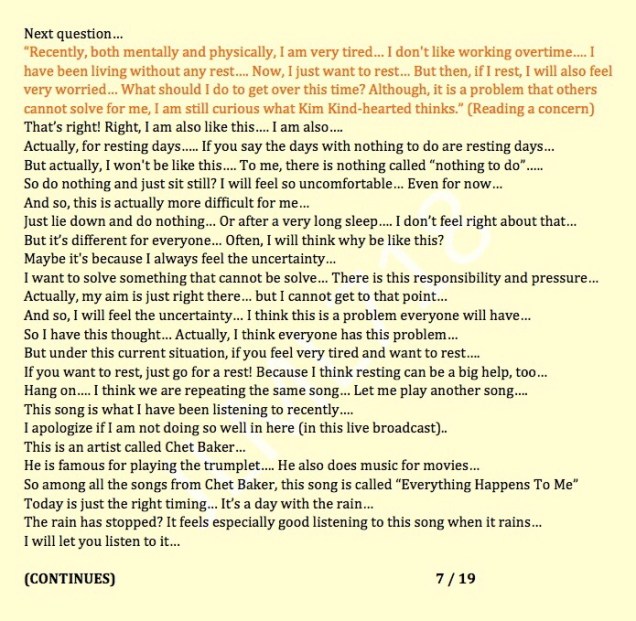 Next question…
"Recently, both mentally and physically, I am very tired… I don't like working overtime…. I have been living without any rest…. Now, I just want to rest… But then, if I rest, I will also feel very worried… What should I do to get over this time? Although, it is a problem that others cannot solve for me, I am still curious what Kim Kind-hearted thinks." (Reading a concern)
That's right! Right, I am also like this…. I am also….
Actually, for resting days….. If you say the days with nothing to do are resting days…
But actually, I won't be like this…. To me, there is nothing called "nothing to do"…..
So do nothing and just sit still? I will feel so uncomfortable… Even for now…
And so, this is actually more difficult for me…
Just lie down and do nothing… Or after a very long sleep…. I don't feel right about that…
But it's different for everyone… Often, I will think why be like this?
Maybe it's because I always feel the uncertainty…
I want to solve something that cannot be solve… There is this responsibility and pressure…
Actually, my aim is just right there… but I cannot get to that point…
And so, I will feel the uncertainty… I think this is a problem everyone will have…
So I have this thought… Actually, I think everyone has this problem…
But under this current situation, if you feel very tired and want to rest….
If you want to rest, just go for a rest! Because I think resting can be a big help, too…
Hang on…. I think we are repeating the same song… Let me play another song….
This song is what I have been listening to recently….
I apologize if I am not doing so well in here (in this live broadcast)..
This is an artist called Chet Baker…
He is famous for playing the trumplet…. He also does music for movies…
So among all the songs from Chet Baker, this song is called "Everything Happens To Me"
Today is just the right timing… It's a day with the rain…
The rain has stopped? It feels especially good listening to this song when it rains…
I will let you listen to it…

(CONTINUES) 7 / 19